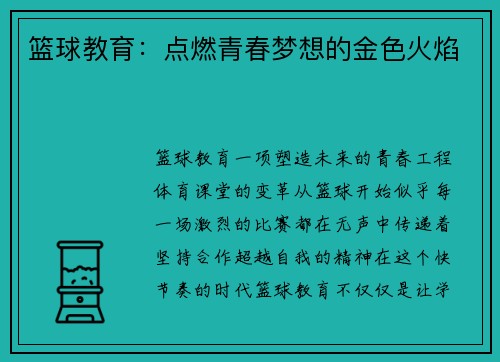 篮球教育：点燃青春梦想的金色火焰

篮球教育一项塑造未来的青春工程体育课堂的变革从篮球开始似乎每一场激烈的比赛都在无声中传递着坚持合作超越自我的精神在这个快节奏的时代篮球教育不仅仅是让学